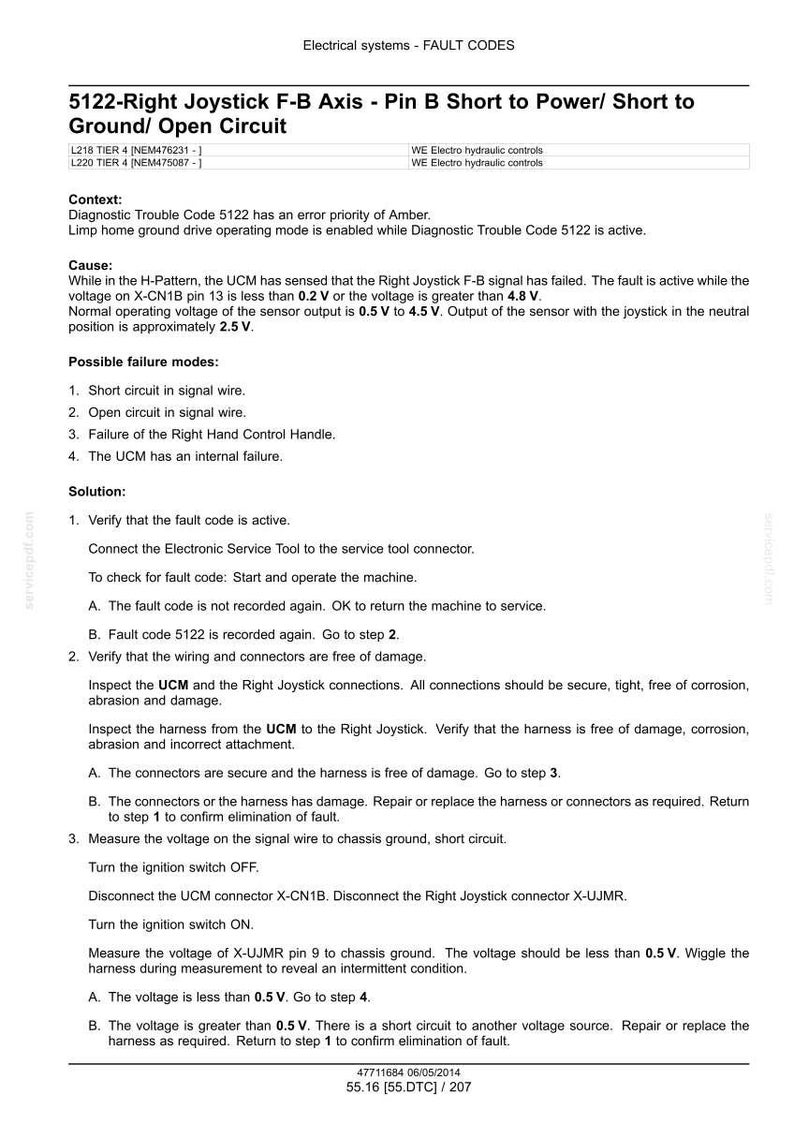 Electrical systems - FAULT CODES

5122-Right Joystick F-B Axis - Pin B Short to Power/ Short to Ground/ Open Circuit

| L218 TIER 4 [NEM476231 - ] | WE Electro hydraulic controls |
|---|---|
| L220 TIER 4 [NEM475087 - ] | WE Electro hydraulic controls |

Context:
Diagnostic Trouble Code 5122 has an error priority of Amber.
Limp home ground drive operating mode is enabled while Diagnostic Trouble Code 5122 is active.

Cause:
While in the H-Pattern, the UCM has sensed that the Right Joystick F-B signal has failed. The fault is active while the voltage on X-CN1B pin 13 is less than 0.2 V or the voltage is greater than 4.8 V.
Normal operating voltage of the sensor output is 0.5 V to 4.5 V. Output of the sensor with the joystick in the neutral position is approximately 2.5 V.

Possible failure modes:

1. Short circuit in signal wire.
2. Open circuit in signal wire.
3. Failure of the Right Hand Control Handle.
4. The UCM has an internal failure.

Solution:

1. Verify that the fault code is active.

Connect the Electronic Service Tool to the service tool connector.

To check for fault code: Start and operate the machine.

A. The fault code is not recorded again. OK to return the machine to service.

B. Fault code 5122 is recorded again. Go to step 2.

2. Verify that the wiring and connectors are free of damage.

Inspect the UCM and the Right Joystick connections. All connections should be secure, tight, free of corrosion, abrasion and damage.

Inspect the harness from the UCM to the Right Joystick. Verify that the harness is free of damage, corrosion, abrasion and incorrect attachment.

A. The connectors are secure and the harness is free of damage. Go to step 3.

B. The connectors or the harness has damage. Repair or replace the harness or connectors as required. Return to step 1 to confirm elimination of fault.

3. Measure the voltage on the signal wire to chassis ground, short circuit.

Turn the ignition switch OFF.

Disconnect the UCM connector X-CN1B. Disconnect the Right Joystick connector X-UJMR.

Turn the ignition switch ON.

Measure the voltage of X-UJMR pin 9 to chassis ground. The voltage should be less than 0.5 V. Wiggle the harness during measurement to reveal an intermittent condition.

A. The voltage is less than 0.5 V. Go to step 4.

B. The voltage is greater than 0.5 V. There is a short circuit to another voltage source. Repair or replace the harness as required. Return to step 1 to confirm elimination of fault.

47711684 06/05/2014
55.16 [55.DTC] / 207

servicepdf.com